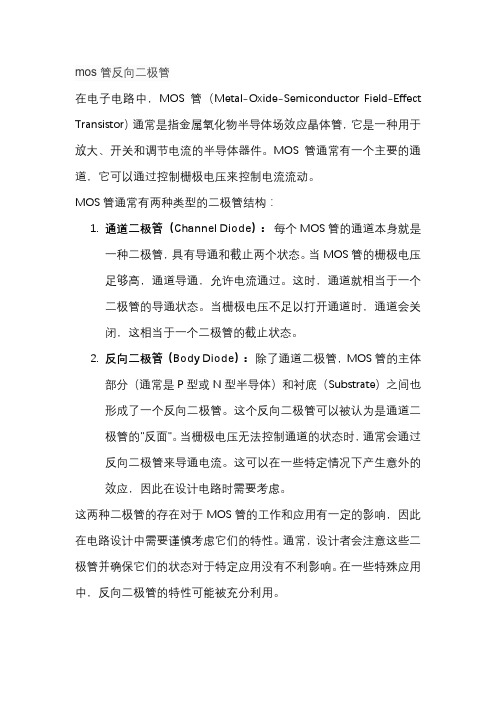 mos 管反向二极管

在电子电路中，MOS 管（Metal-Oxide-Semiconductor Field-Effect Transistor）通常是指金属氧化物半导体场效应晶体管，它是一种用于放大、开关和调节电流的半导体器件。MOS 管通常有一个主要的通道，它可以通过控制栅极电压来控制电流流动。

MOS 管通常有两种类型的二极管结构：

1. 通道二极管（Channel Diode）：每个 MOS 管的通道本身就是一种二极管，具有导通和截止两个状态。当 MOS 管的栅极电压足够高，通道导通，允许电流通过。这时，通道就相当于一个二极管的导通状态。当栅极电压不足以打开通道时，通道会关闭，这相当于一个二极管的截止状态。

2. 反向二极管（Body Diode）：除了通道二极管，MOS 管的主体部分（通常是 P 型或 N 型半导体）和衬底（Substrate）之间也形成了一个反向二极管。这个反向二极管可以被认为是通道二极管的"反面"。当栅极电压无法控制通道的状态时，通常会通过反向二极管来导通电流。这可以在一些特定情况下产生意外的效应，因此在设计电路时需要考虑。

这两种二极管的存在对于 MOS 管的工作和应用有一定的影响，因此在电路设计中需要谨慎考虑它们的特性。通常，设计者会注意这些二极管并确保它们的状态对于特定应用没有不利影响。在一些特殊应用中，反向二极管的特性可能被充分利用。